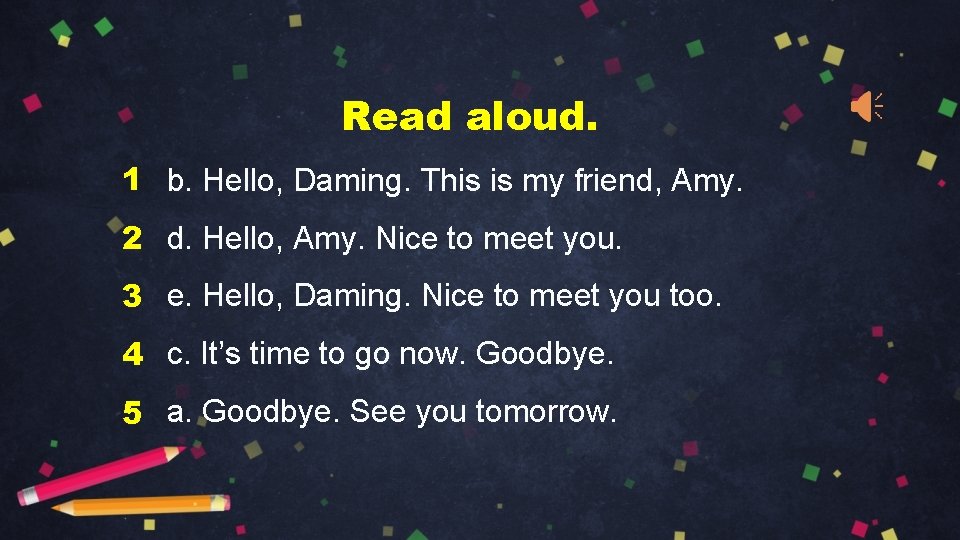 Read aloud.

1 b. Hello, Daming. This is my friend, Amy.

2 d. Hello, Amy. Nice to meet you.

3 e. Hello, Daming. Nice to meet you too.

4 c. It's time to go now. Goodbye.

5 a. Goodbye. See you tomorrow.